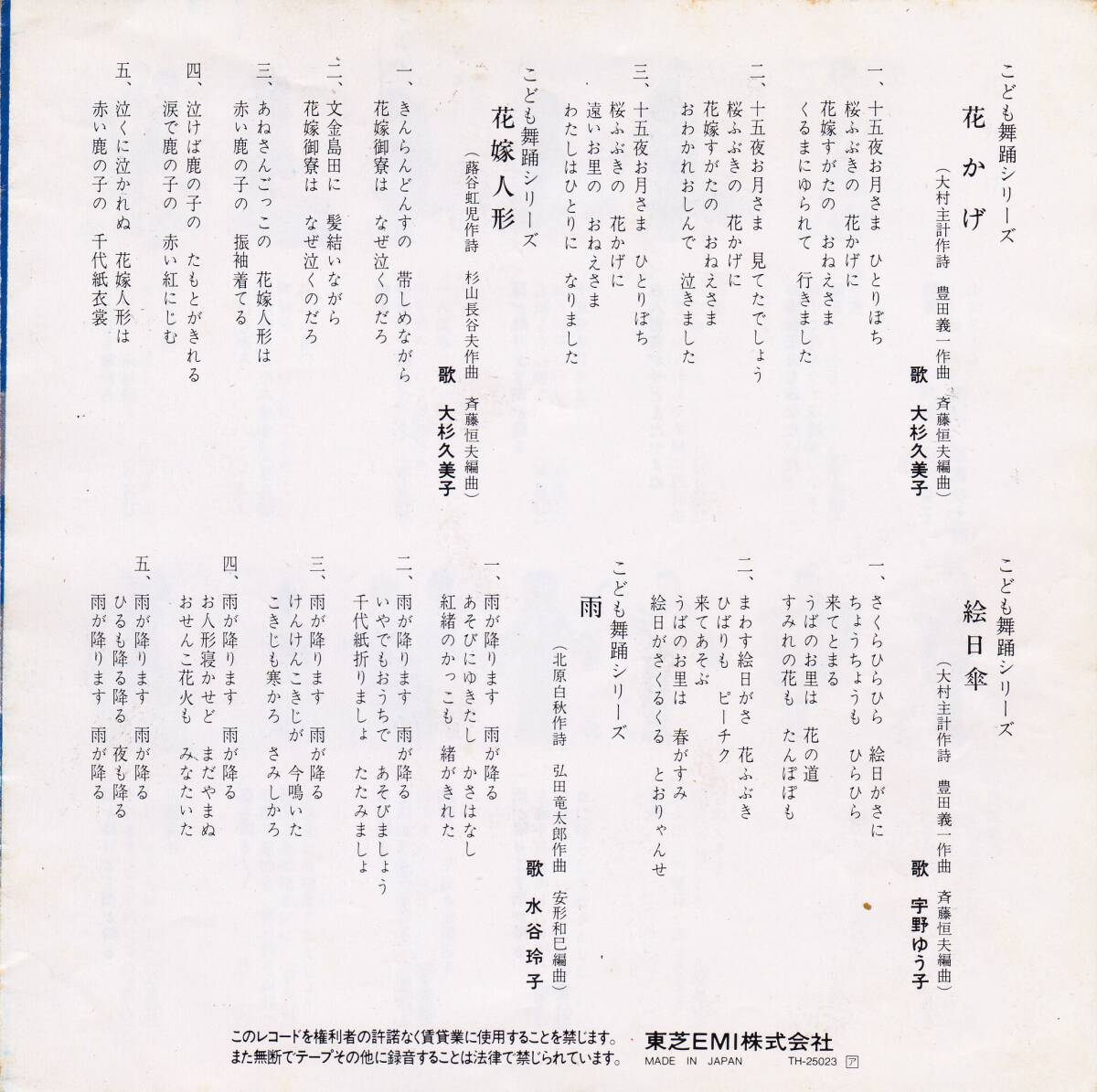 こども舞踊シリーズ
花かげ
（大村主計作詩　豊田義一作曲　斉藤恒夫編曲）
歌　大杉久美子

一、十五夜お月さま　ひとりぼち
桜ふぶきの　花かげに
花嫁すがたの　おねえさま
くるまにゆられて　行きました

二、十五夜お月さま　見てたでしょう
桜ふぶきの　花かげに
花嫁すがたの　おねえさま
おわかれおしんで　泣きました

三、十五夜お月さま　ひとりぼち
桜ふぶきの　花かげに
遠いお里の　おねえさま
わたしはひとりに　なりました

こども舞踊シリーズ
花嫁人形
（蕗谷虹児作詩　杉山長谷夫作曲　斉藤恒夫編曲）
歌　大杉久美子

一、きんらんどんすの　帯しめながら
花嫁御寮は　なぜ泣くのだろ

二、文金島田に　髪結いながら
花嫁御寮は　なぜ泣くのだろ

三、あねさんごっこの　花嫁人形は
赤い鹿の子の　振袖着てる

四、泣けば鹿の子の　たもとがきれる
涙で鹿の子の　赤い紅にじむ

五、泣くに泣かれぬ　花嫁人形は
赤い鹿の子の　千代紙衣裳

こども舞踊シリーズ
絵日傘
（大村主計作詩　豊田義一作曲　斉藤恒夫編曲）
歌　宇野ゆう子

一、さくらひらひら　絵日がさに
ちょうちょうも　ひらひら
来てとまる
うばのお里は　花の道
すみれの花も　たんぽぽも

二、まわす絵日がさ　花ふぶき
ひばりも　ピーチク
来てあそぶ
うばのお里は　春がすみ
絵日がさくるくる　とおりゃんせ

こども舞踊シリーズ
雨
（北原白秋作詩　弘田竜太郎作曲　安形和巳編曲）
歌　水谷玲子

一、雨が降ります　雨が降る
あそびにゆきたし　かさはなし
紅緒のかっこも　緒がきれた

二、雨が降ります　雨が降る
いやでもおうちで　あそびましょう
千代紙折りましょ　たたみましょ

三、雨が降ります　雨が降る
けんけんこきじが　今鳴いた
こきじも寒かろ　さみしかろ

四、雨が降ります　雨が降る
お人形寝かせど　まだやまぬ
おせんこ花火も　みなたいた

五、雨が降ります　雨が降る
ひるも降る降る　夜も降る
雨が降ります　雨が降る

このレコードを権利者の許諾なく賃貸業に使用することを禁じます。
また無断でテープその他に録音することは法律で禁じられています。
東芝EMI株式会社
MADE IN JAPAN　TH-25023 ア